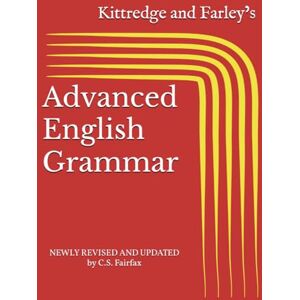 Kittredge and Farley's

Advanced English Grammar

NEWLY REVISED AND UPDATED
by C.S. Fairfax